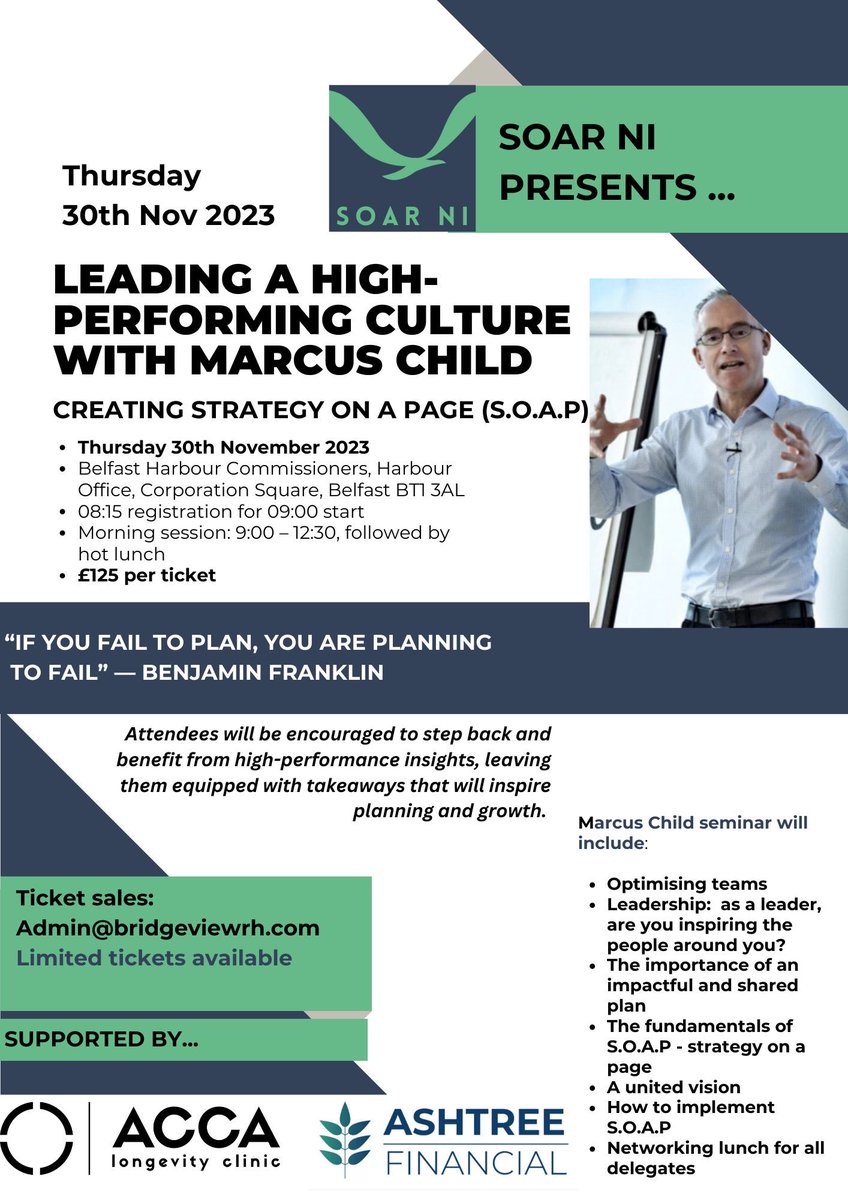 Thursday
30th Nov 2023

SOAR NI

SOAR NI
PRESENTS ...

LEADING A HIGH-PERFORMING CULTURE WITH MARCUS CHILD

CREATING STRATEGY ON A PAGE (S.O.A.P)

• Thursday 30th November 2023
• Belfast Harbour Commissioners, Harbour Office, Corporation Square, Belfast BT1 3AL
• 08:15 registration for 09:00 start
• Morning session: 9:00 – 12:30, followed by hot lunch
• £125 per ticket

"IF YOU FAIL TO PLAN, YOU ARE PLANNING TO FAIL" — BENJAMIN FRANKLIN

Attendees will be encouraged to step back and benefit from high-performance insights, leaving them equipped with takeaways that will inspire planning and growth.

Marcus Child seminar will include:

• Optimising teams
• Leadership: as a leader, are you inspiring the people around you?
• The importance of an impactful and shared plan
• The fundamentals of S.O.A.P - strategy on a page
• A united vision
• How to implement S.O.A.P
• Networking lunch for all delegates

Ticket sales:
Admin@bridgeviewrh.com
Limited tickets available

SUPPORTED BY...

ACCA
longevity clinic

ASHTREE
FINANCIAL